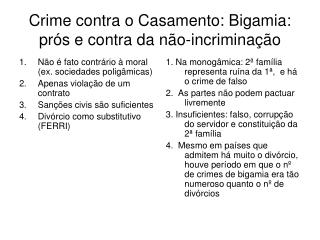 Crime contra o Casamento: Bigamia: prós e contra da não-incriminação

1. Não é fato contrário à moral (ex. sociedades poligâmicas)
2. Apenas violação de um contrato
3. Sanções civis são suficientes
4. Divórcio como substitutivo (FERRI)

1. Na monogâmica: 2ª família representa ruína da 1ª, e há o crime de falso
2. As partes não podem pactuar livremente
3. Insuficientes: falso, corrupção do servidor e constituição da 2ª família
4. Mesmo em países que admitem há muito o divórcio, houve período em que o nº de crimes de bigamia era tão numeroso quanto o nº de divórcios